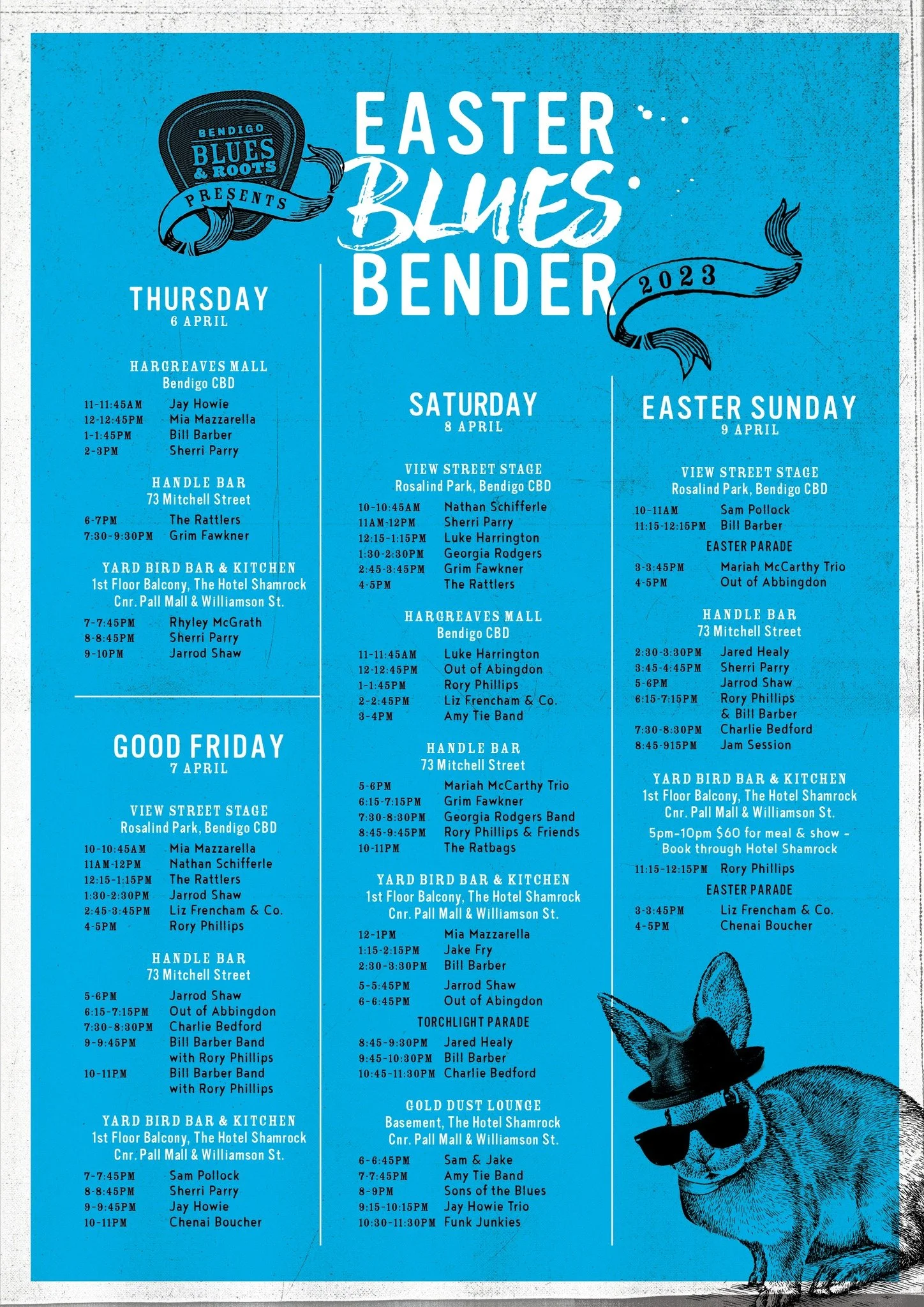 BENDIGO BLUES & ROOTS PRESENTS

EASTER BLUES BENDER

2023

THURSDAY
6 APRIL

HARGREAVES MALL
Bendigo CBD

11-11:45AM Jay Howie
12-12:45PM Mia Mazzarella
1-1:45PM Bill Barber
2-3PM Sherri Parry

HANDLE BAR
73 Mitchell Street

6-7PM The Rattlers
7:30-9:30PM Grim Fawkner

YARD BIRD BAR & KITCHEN
1st Floor Balcony, The Hotel Shamrock
Cnr. Pall Mall & Williamson St.

7-7:45PM Rhyley McGrath
8-8:45PM Sherri Parry
9-10PM Jarrod Shaw

GOOD FRIDAY
7 APRIL

VIEW STREET STAGE
Rosalind Park, Bendigo CBD

10-10:45AM Mia Mazzarella
11AM-12PM Nathan Schifferle
12:15-1:15PM The Rattlers
1:30-2:30PM Jarrod Shaw
2:45-3:45PM Liz Frencham & Co.
4-5PM Rory Phillips

HANDLE BAR
73 Mitchell Street

5-6PM Jarrod Shaw
6:15-7:15PM Out of Abbingdon
7:30-8:30PM Charlie Bedford
9-9:45PM Bill Barber Band with Rory Phillips
10-11PM Bill Barber Band with Rory Phillips

YARD BIRD BAR & KITCHEN
1st Floor Balcony, The Hotel Shamrock
Cnr. Pall Mall & Williamson St.

7-7:45PM Sam Pollock
8-8:45PM Sherri Parry
9-9:45PM Jay Howie
10-11PM Chenai Boucher

SATURDAY
8 APRIL

VIEW STREET STAGE
Rosalind Park, Bendigo CBD

10-10:45AM Nathan Schifferle
11AM-12PM Sherri Parry
12:15-1:15PM Luke Harrington
1:30-2:30PM Georgia Rodgers
2:45-3:45PM Grim Fawkner
4-5PM The Rattlers

HARGREAVES MALL
Bendigo CBD

11-11:45AM Luke Harrington
12-12:45PM Out of Abingdon
1-1:45PM Rory Phillips
2-2:45PM Liz Frencham & Co.
3-4PM Amy Tie Band

HANDLE BAR
73 Mitchell Street

5-6PM Mariah McCarthy Trio
6:15-7:15PM Grim Fawkner
7:30-8:30PM Georgia Rodgers Band
8:45-9:45PM Rory Phillips & Friends
10-11PM The Ratbags

YARD BIRD BAR & KITCHEN
1st Floor Balcony, The Hotel Shamrock
Cnr. Pall Mall & Williamson St.

12-1PM Mia Mazzarella
1:15-2:15PM Jake Fry
2:30-3:30PM Bill Barber
5-5:45PM Jarrod Shaw
6-6:45PM Out of Abingdon

TORCHLIGHT PARADE

8:45-9:30PM Jared Healy
9:45-10:30PM Bill Barber
10:45-11:30PM Charlie Bedford

GOLD DUST LOUNGE
Basement, The Hotel Shamrock
Cnr. Pall Mall & Williamson St.

6-6:45PM Sam & Jake
7-7:45PM Amy Tie Band
8-9PM Sons of the Blues
9:15-10:15PM Jay Howie Trio
10:30-11:30PM Funk Junkies

EASTER SUNDAY
9 APRIL

VIEW STREET STAGE
Rosalind Park, Bendigo CBD

10-11AM Sam Pollock
11:15-12:15PM Bill Barber

EASTER PARADE

3-3:45PM Mariah McCarthy Trio
4-5PM Out of Abbingdon

HANDLE BAR
73 Mitchell Street

2:30-3:30PM Jared Healy
3:45-4:45PM Sherri Parry
5-6PM Jarrod Shaw
6:15-7:15PM Rory Phillips & Bill Barber
7:30-8:30PM Charlie Bedford
8:45-915PM Jam Session

YARD BIRD BAR & KITCHEN
1st Floor Balcony, The Hotel Shamrock
Cnr. Pall Mall & Williamson St.

5pm-10pm $60 for meal & show - Book through Hotel Shamrock

11:15-12:15PM Rory Phillips

EASTER PARADE

3-3:45PM Liz Frencham & Co.
4-5PM Chenai Boucher